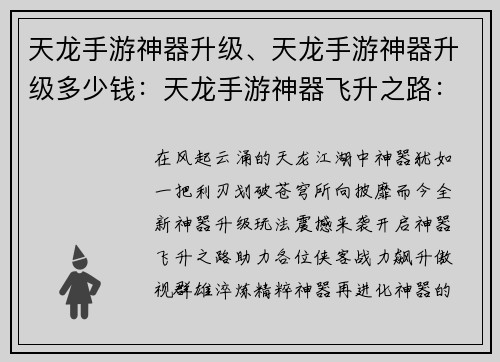 天龙手游神器升级、天龙手游神器升级多少钱：天龙手游神器飞升之路：

在风起云涌的天龙江湖中神器犹如一把利刃划破苍穹所向披靡而今全新神器升级玩法震撼来袭开启神器飞升之路助力各位侠客战力飙升傲视群雄淬炼精粹神器再进化神器的